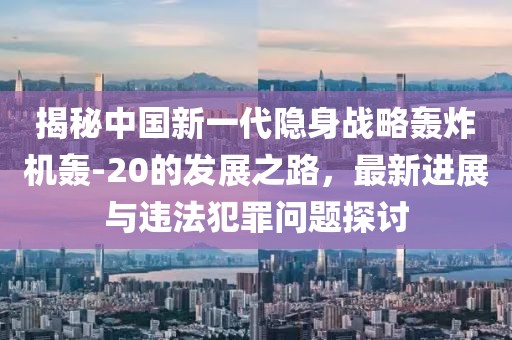 揭秘中国新一代隐身战略轰炸机轰-20的发展之路，最新进展与违法犯罪问题探讨